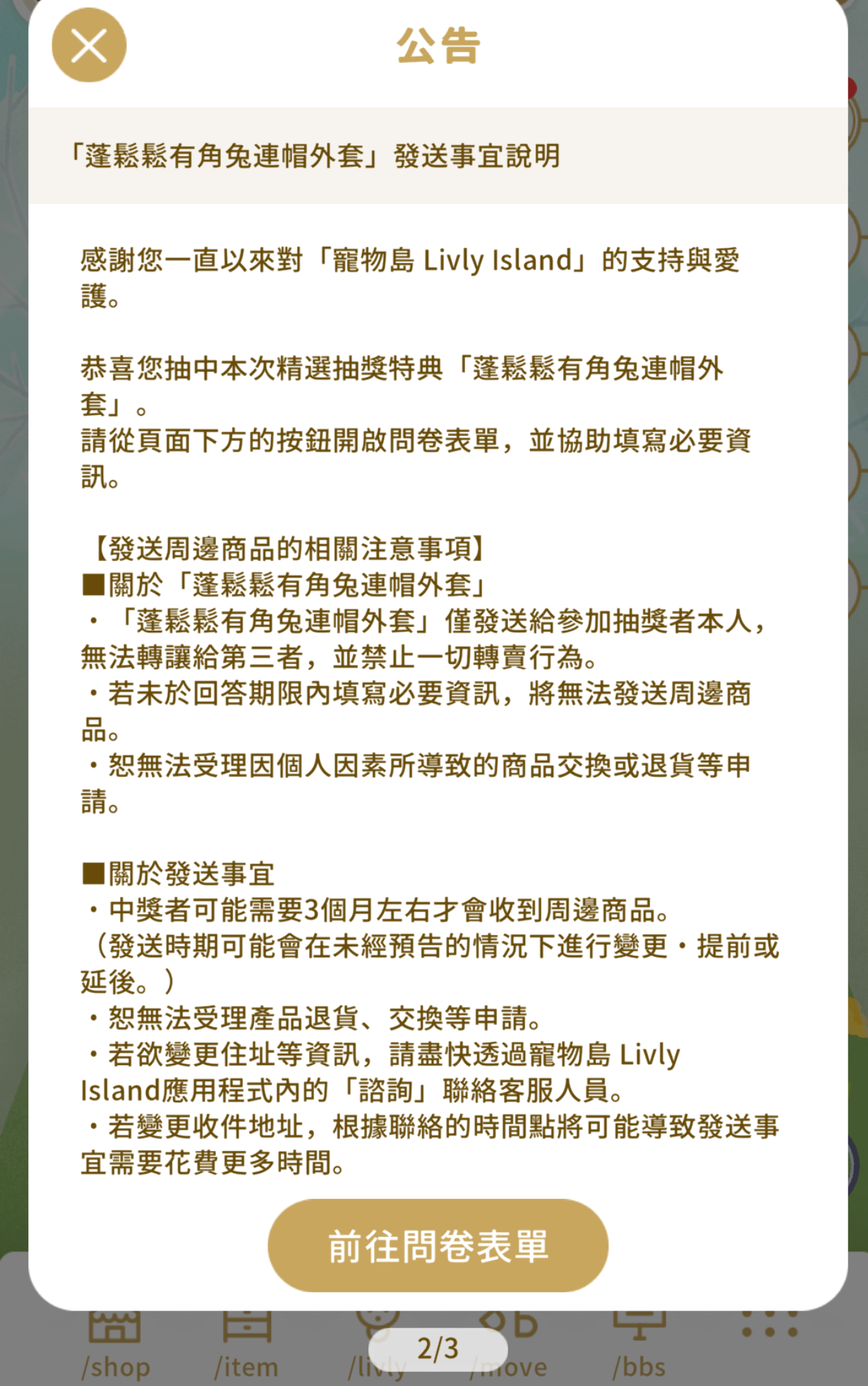 公告

「蓬鬆鬆有角兔連帽外套」發送事宜說明

感謝您一直以來對「寵物島 Livly Island」的支持與愛護。

恭喜您抽中本次精選抽獎特典「蓬鬆鬆有角兔連帽外套」。
請從頁面下方的按鈕開啟問卷表單，並協助填寫必要資訊。

【發送周邊商品的相關注意事項】
■關於「蓬鬆鬆有角兔連帽外套」
・「蓬鬆鬆有角兔連帽外套」僅發送給參加抽獎者本人，無法轉讓給第三者，並禁止一切轉賣行為。
・若未於回答期限內填寫必要資訊，將無法發送周邊商品。
・恕無法受理因個人因素所導致的商品交換或退貨等申請。

■關於發送事宜
・中獎者可能需要3個月左右才會收到周邊商品。
（發送時期可能會在未經預告的情況下進行變更・提前或延後。）
・恕無法受理產品退貨、交換等申請。
・若欲變更住址等資訊，請盡快透過寵物島 Livly Island應用程式內的「諮詢」聯絡客服人員。
・若變更收件地址，根據聯絡的時間點將可能導致發送事宜需要花費更多時間。

前往問卷表單

/shop /item /livly /move /bbs

2/3